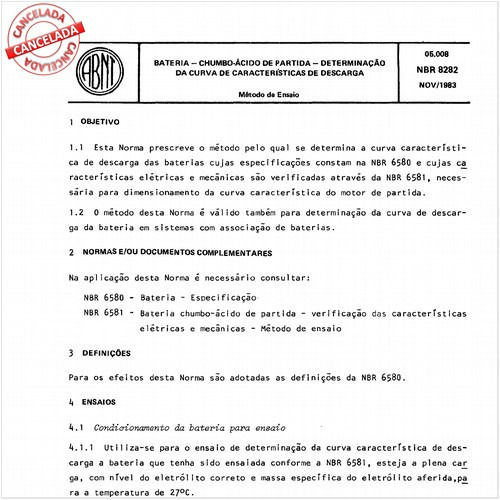 CANCELADA
CANCELADA
CANCELADA

ABNT

BATERIA – CHUMBO-ÁCIDO DE PARTIDA – DETERMINAÇÃO DA CURVA DE CARACTERÍSTICAS DE DESCARGA

Método de Ensaio

05.008
NBR 8282
NOV/1983

1 OBJETIVO

1.1 Esta Norma prescreve o método pelo qual se determina a curva característica de descarga das baterias cujas especificações constam na NBR 6580 e cujas características elétricas e mecânicas são verificadas através da NBR 6581, necessária para dimensionamento da curva característica do motor de partida.

1.2 O método desta Norma é válido também para determinação da curva de descarga da bateria em sistemas com associação de baterias.

2 NORMAS E/OU DOCUMENTOS COMPLEMENTARES

Na aplicação desta Norma é necessário consultar:

NBR 6580 - Bateria - Especificação

NBR 6581 - Bateria chumbo-ácido de partida - verificação das características elétricas e mecânicas - Método de ensaio

3 DEFINIÇÕES

Para os efeitos desta Norma são adotadas as definições da NBR 6580.

4 ENSAIOS

4.1 Condicionamento da bateria para ensaio

4.1.1 Utiliza-se para o ensaio de determinação da curva característica de descarga a bateria que tenha sido ensaiada conforme a NBR 6581, esteja a plena carga, com nível do eletrólito correto e massa específica do eletrólito aferida,para a temperatura de 27ºC.